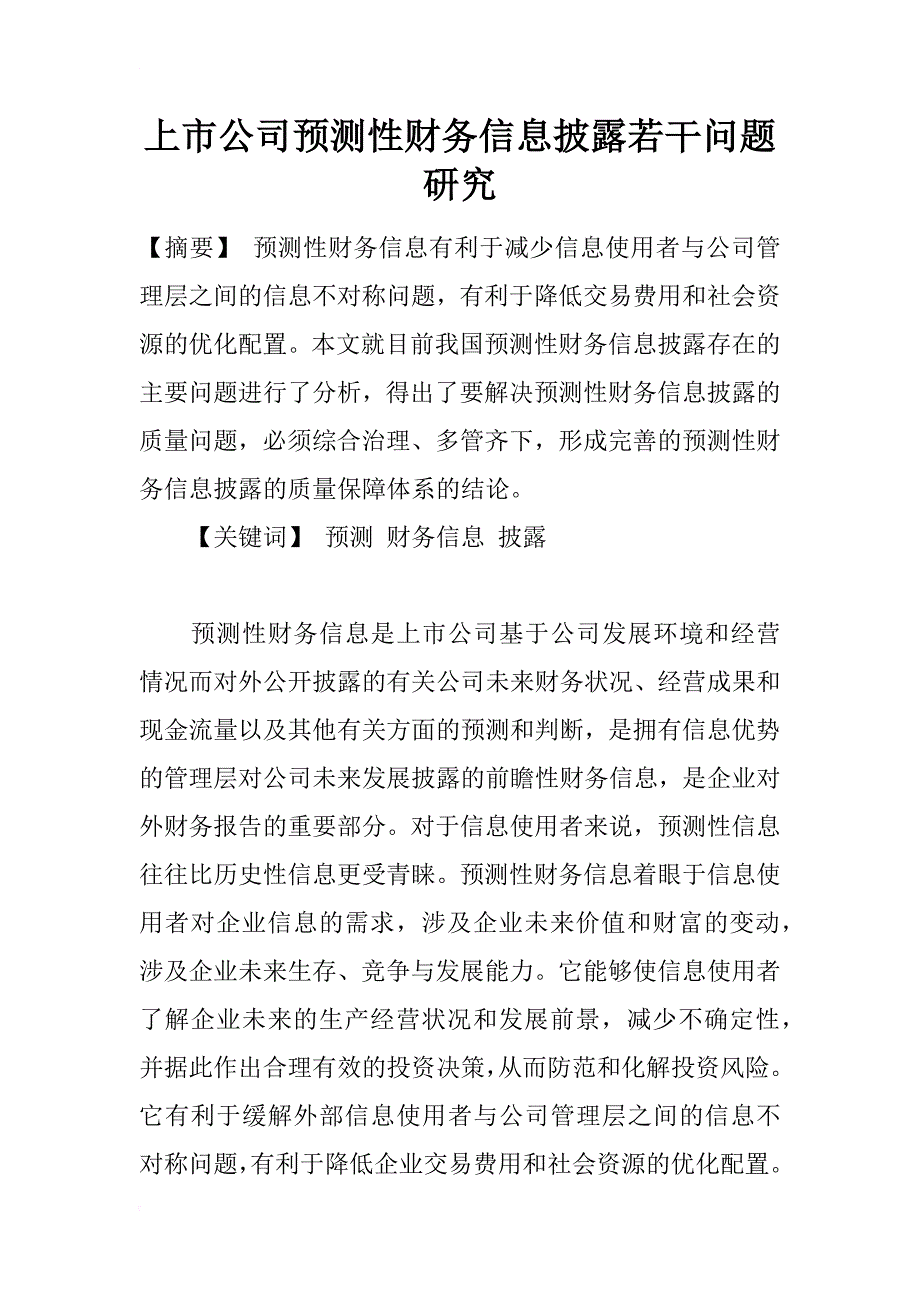 上市公司预测性财务信息披露若干问题研究

【摘要】 预测性财务信息有利于减少信息使用者与公司管理层之间的信息不对称问题，有利于降低交易费用和社会资源的优化配置。本文就目前我国预测性财务信息披露存在的主要问题进行了分析，得出了要解决预测性财务信息披露的质量问题，必须综合治理、多管齐下，形成完善的预测性财务信息披露的质量保障体系的结论。

【关键词】 预测 财务信息 披露

预测性财务信息是上市公司基于公司发展环境和经营情况而对外公开披露的有关公司未来财务状况、经营成果和现金流量以及其他有关方面的预测和判断，是拥有信息优势的管理层对公司未来发展披露的前瞻性财务信息，是企业对外财务报告的重要部分。对于信息使用者来说，预测性信息往往比历史性信息更受青睐。预测性财务信息着眼于信息使用者对企业信息的需求，涉及企业未来价值和财富的变动，涉及企业未来生存、竞争与发展能力。它能够使信息使用者了解企业未来的生产经营状况和发展前景，减少不确定性，并据此作出合理有效的投资决策，从而防范和化解投资风险。它有利于缓解外部信息使用者与公司管理层之间的信息不对称问题，有利于降低企业交易费用和社会资源的优化配置。